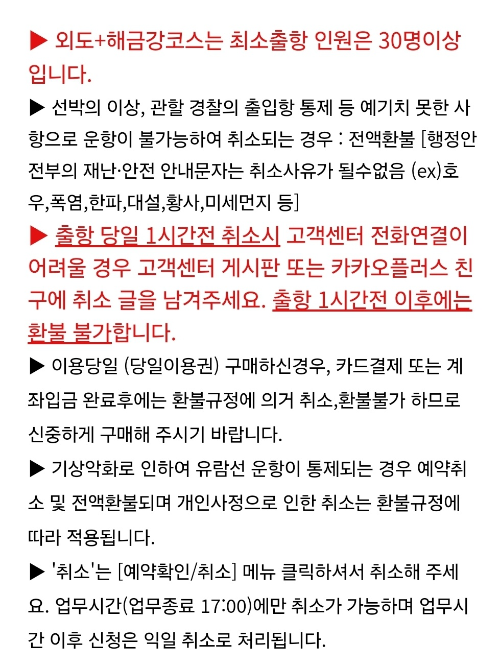 ▶ 외도+해금강코스는 최소출항 인원은 30명이상 입니다.

▶ 선박의 이상, 관할 경찰의 출입항 통제 등 예기치 못한 사항으로 운항이 불가능하여 취소되는 경우 : 전액환불 [행정안전부의 재난·안전 안내문자는 취소사유가 될수없음 (ex)호우,폭염,한파,대설,황사,미세먼지 등]

▶ 출항 당일 1시간전 취소시 고객센터 전화연결이 어려울 경우 고객센터 게시판 또는 카카오플러스 친구에 취소 글을 남겨주세요. 출항 1시간전 이후에는 환불 불가합니다.

▶ 이용당일 (당일이용권) 구매하신경우, 카드결제 또는 계좌입금 완료후에는 환불규정에 의거 취소,환불불가 하므로 신중하게 구매해 주시기 바랍니다.

▶ 기상악화로 인하여 유람선 운항이 통제되는 경우 예약취소 및 전액환불되며 개인사정으로 인한 취소는 환불규정에 따라 적용됩니다.

▶ '취소'는 [예약확인/취소] 메뉴 클릭하셔서 취소해 주세요. 업무시간(업무종료 17:00)에만 취소가 가능하며 업무시간 이후 신청은 익일 취소로 처리됩니다.